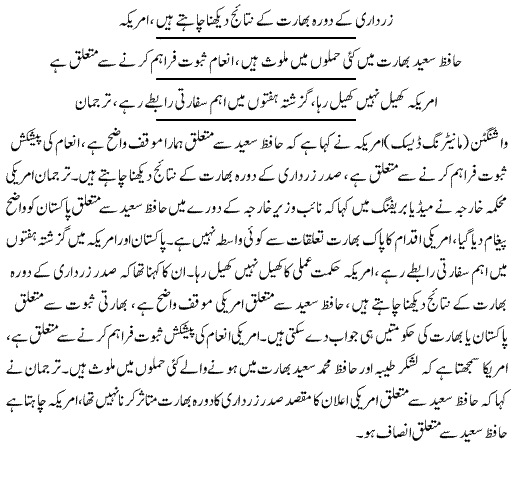 زرداری کے دورہ بھارت کے نتائج دیکھنا چاہتے ہیں، امریکہ

حافظ سعید بھارت میں کئی حملوں میں ملوث ہیں، انعام ثبوت فراہم کرنے سے متعلق ہے

امریکہ کھیل نہیں کھیل رہا، گزشتہ ہفتوں میں اہم سفارتی رابطے رہے، ترجمان

واشنگٹن (مانیٹرنگ ڈیسک) امریکہ نے کہا ہے کہ حافظ سعید سے متعلق ہمارا موقف واضح ہے، انعام کی پیشکش ثبوت فراہم کرنے سے متعلق ہے، صدر زرداری کے دورہ بھارت کے نتائج دیکھنا چاہتے ہیں۔ ترجمان امریکی محکمہ خارجہ نے میڈیا بریفنگ میں کہا کہ نائب وزیر خارجہ کے دورے میں حافظ سعید سے متعلق پاکستان کو واضح پیغام دیا گیا، امریکی اقدام کا پاک بھارت تعلقات سے کوئی واسطہ نہیں ہے۔ پاکستان اور امریکہ میں گزشتہ ہفتوں میں اہم سفارتی رابطے رہے، امریکہ حکمت عملی کا کھیل نہیں کھیل رہا۔ ان کا کہنا تھا کہ صدر زرداری کے دورہ بھارت کے نتائج دیکھنا چاہتے ہیں، حافظ سعید سے متعلق امریکی موقف واضح ہے، بھارتی ثبوت سے متعلق پاکستان یا بھارت کی حکومتیں ہی جواب دے سکتی ہیں۔ امریکی انعام کی پیشکش ثبوت فراہم کرنے سے متعلق ہے، امریکا سمجھتا ہے کہ لشکر طیبہ اور حافظ محمد سعید بھارت میں ہونے والے کئی حملوں میں ملوث ہیں۔ ترجمان نے کہا کہ حافظ سعید سے متعلق امریکی اعلان کا مقصد صدر زرداری کا دورہ بھارت متاثر کرنا نہیں تھا، امریکہ چاہتا ہے حافظ سعید سے متعلق انصاف ہو۔